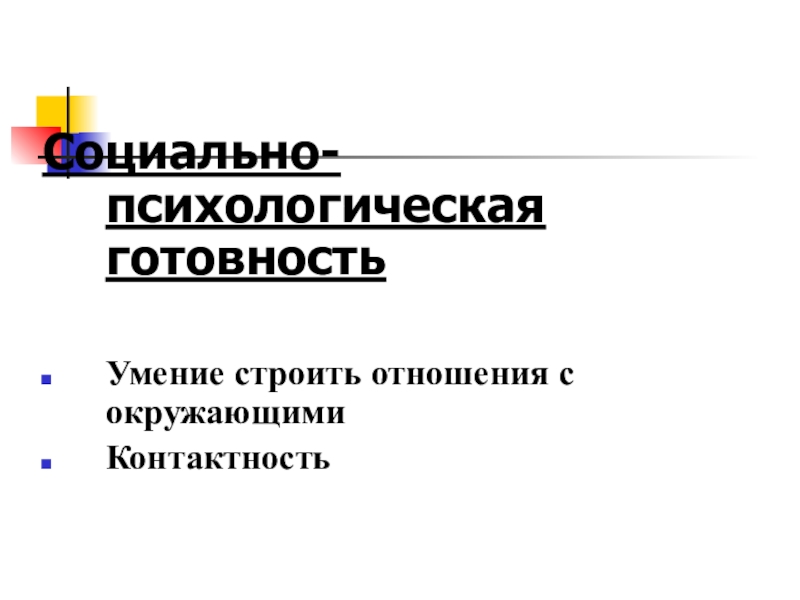 Социально-психологическая готовность

• Умение строить отношения с окружающими
• Контактность